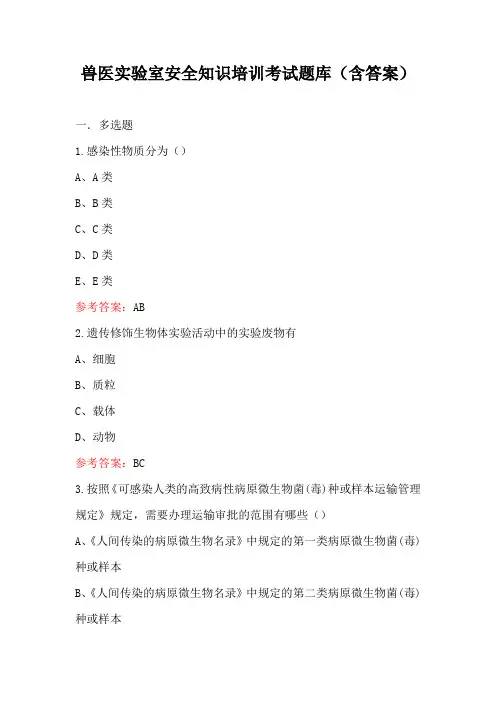 兽医实验室安全知识培训考试题库（含答案）

一、多选题

1.感染性物质分为（）

A、A类

B、B类

C、C类

D、D类

E、E类

参考答案：AB

2.遗传修饰生物体实验活动中的实验废物有

A、细胞

B、质粒

C、载体

D、动物

参考答案：BC

3.按照《可感染人类的高致病性病原微生物菌(毒)种或样本运输管理规定》规定，需要办理运输审批的范围有哪些（）

A、《人间传染的病原微生物名录》中规定的第一类病原微生物菌(毒)种或样本

B、《人间传染的病原微生物名录》中规定的第二类病原微生物菌(毒)种或样本